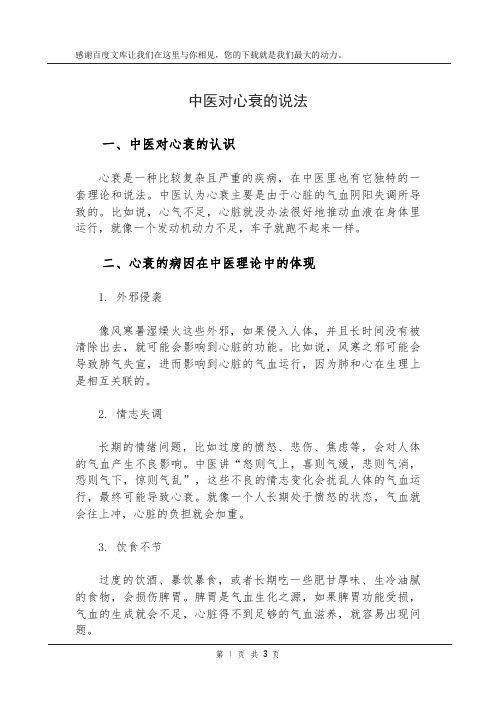 感谢百度文库让我们在这里与你相见，您的下载就是我们最大的动力。

中医对心衰的说法

一、中医对心衰的认识

心衰是一种比较复杂且严重的疾病，在中医里也有它独特的一套理论和说法。中医认为心衰主要是由于心脏的气血阴阳失调所导致的。比如说，心气不足，心脏就没办法很好地推动血液在身体里运行，就像一个发动机动力不足，车子就跑不起来一样。

二、心衰的病因在中医理论中的体现

1. 外邪侵袭

像风寒暑湿燥火这些外邪，如果侵入人体，并且长时间没有被清除出去，就可能会影响到心脏的功能。比如说，风寒之邪可能会导致肺气失宣，进而影响到心脏的气血运行，因为肺和心在生理上是相互关联的。

2. 情志失调

长期的情绪问题，比如过度的愤怒、悲伤、焦虑等，会对人体的气血产生不良影响。中医讲“怒则气上，喜则气缓，悲则气消，恐则气下，惊则气乱”，这些不良的情志变化会扰乱人体的气血运行，最终可能导致心衰。就像一个人长期处于愤怒的状态，气血就会往上冲，心脏的负担就会加重。

3. 饮食不节

过度的饮酒、暴饮暴食，或者长期吃一些肥甘厚味、生冷油腻的食物，会损伤脾胃。脾胃是气血生化之源，如果脾胃功能受损，气血的生成就会不足，心脏得不到足够的气血滋养，就容易出现问题。

第 1 页 共 3 页